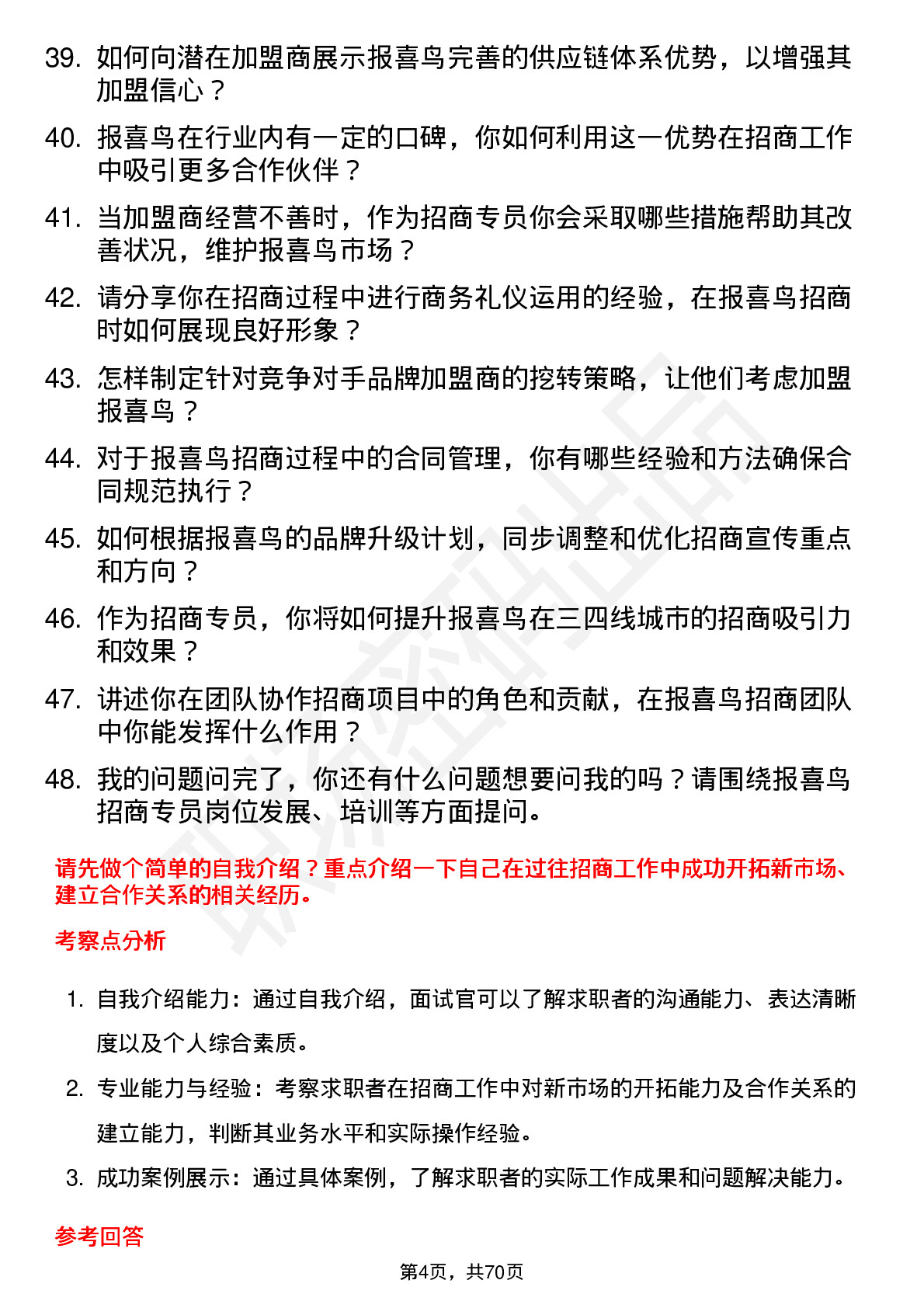 39. 如何向潜在加盟商展示报喜鸟完善的供应链体系优势，以增强其加盟信心？

40. 报喜鸟在行业内有一定的口碑，你如何利用这一优势在招商工作中吸引更多合作伙伴？

41. 当加盟商经营不善时，作为招商专员你会采取哪些措施帮助其改善状况，维护报喜鸟市场？

42. 请分享你在招商过程中进行商务礼仪运用的经验，在报喜鸟招商时如何展现良好形象？

43. 怎样制定针对竞争对手品牌加盟商的挖转策略，让他们考虑加盟报喜鸟？

44. 对于报喜鸟招商过程中的合同管理，你有哪些经验和方法确保合同规范执行？

45. 如何根据报喜鸟的品牌升级计划，同步调整和优化招商宣传重点和方向？

46. 作为招商专员，你将如何提升报喜鸟在三四线城市的招商吸引力和效果？

47. 讲述你在团队协作招商项目中的角色和贡献，在报喜鸟招商团队中你能发挥什么作用？

48. 我的问题问完了，你还有什么问题想要问我的吗？请围绕报喜鸟招商专员岗位发展、培训等方面提问。

请先做个简单的自我介绍？重点介绍一下自己在过往招商工作中成功开拓新市场、建立合作关系的相关经历。

考察点分析

1. 自我介绍能力：通过自我介绍，面试官可以了解求职者的沟通能力、表达清晰度以及个人综合素质。

2. 专业能力与经验：考察求职者在招商工作中对新市场的开拓能力及合作关系的建立能力，判断其业务水平和实际操作经验。

3. 成功案例展示：通过具体案例，了解求职者的实际工作成果和问题解决能力。

参考回答

第4页，共70页